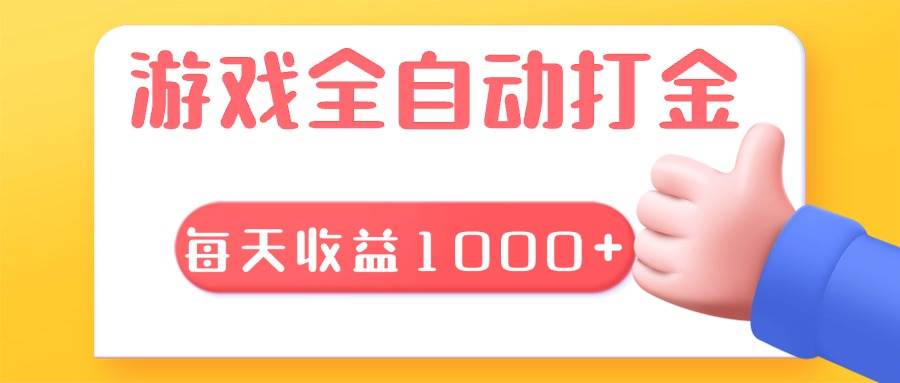 游戏全自动打金

每天收益1000+